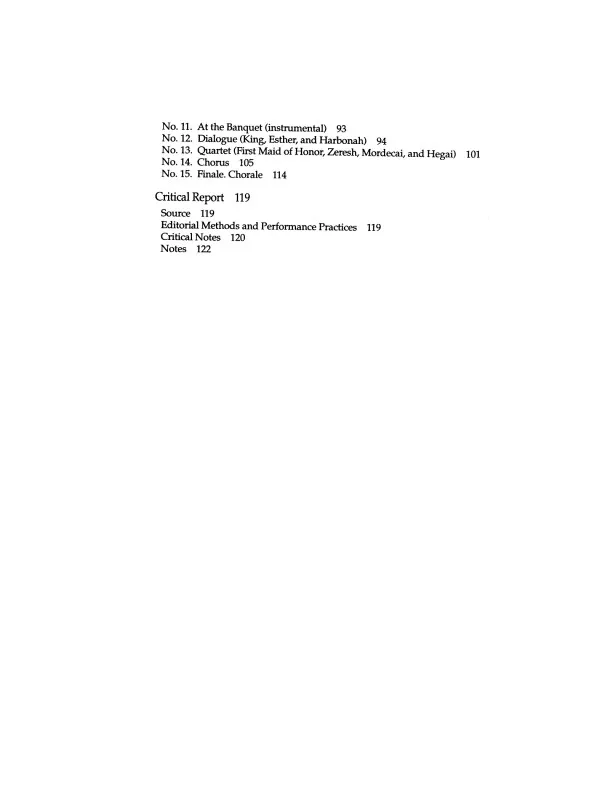 No. 11. At the Banquet (instrumental) 93
No. 12. Dialogue (King, Esther, and Harbonah) 94
No. 13. Quartet (First Maid of Honor, Zeresh, Mordecai, and Hegai) 101
No. 14. Chorus 105
No. 15. Finale. Chorale 114

Critical Report 119
Source 119
Editorial Methods and Performance Practices 119
Critical Notes 120
Notes 122